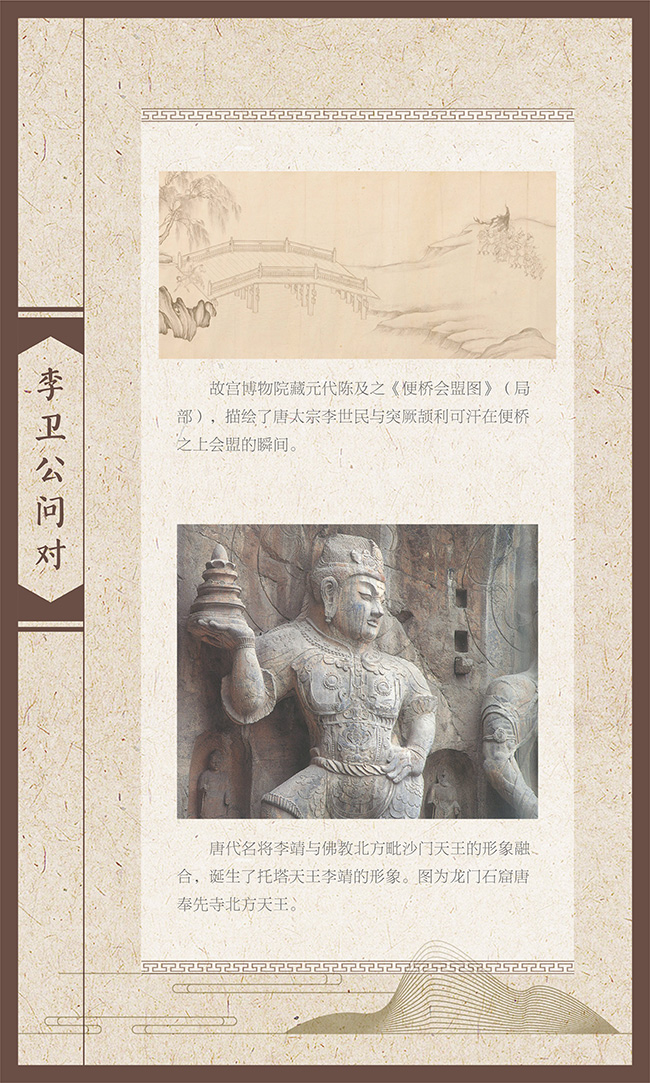 李卫公问对

故宫博物院藏元代陈及之《便桥会盟图》（局部），描绘了唐太宗李世民与突厥颉利可汗在便桥之上会盟的瞬间。

唐代名将李靖与佛教北方毗沙门天王的形象融合，诞生了托塔天王李靖的形象。图为龙门石窟唐奉先寺北方天王。